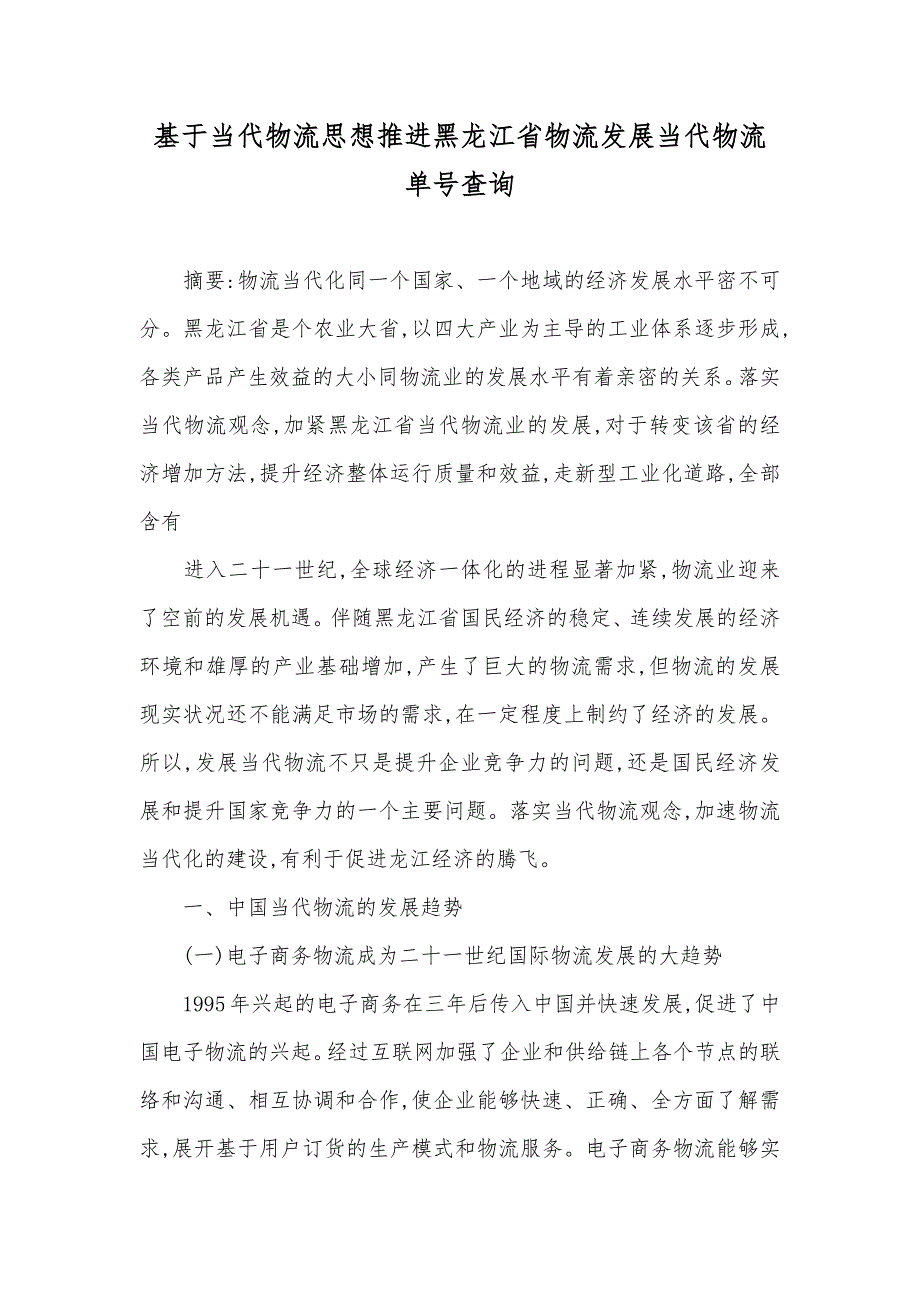 基于当代物流思想推进黑龙江省物流发展当代物流单号查询

摘要:物流当代化同一个国家、一个地域的经济发展水平密不可分。黑龙江省是个农业大省,以四大产业为主导的工业体系逐步形成,各类产品产生效益的大小同物流业的发展水平有着亲密的关系。落实当代物流观念,加紧黑龙江省当代物流业的发展,对于转变该省的经济增加方法,提升经济整体运行质量和效益,走新型工业化道路,全部含有

进入二十一世纪,全球经济一体化的进程显著加紧,物流业迎来了空前的发展机遇。伴随黑龙江省国民经济的稳定、连续发展的经济环境和雄厚的产业基础增加,产生了巨大的物流需求,但物流的发展现实状况还不能满足市场的需求,在一定程度上制约了经济的发展。所以,发展当代物流不只是提升企业竞争力的问题,还是国民经济发展和提升国家竞争力的一个主要问题。落实当代物流观念,加速物流当代化的建设,有利于促进龙江经济的腾飞。

一、中国当代物流的发展趋势

(一)电子商务物流成为二十一世纪国际物流发展的大趋势

1995年兴起的电子商务在三年后传入中国并快速发展,促进了中国电子物流的兴起。经过互联网加强了企业和供给链上各个节点的联络和沟通、相互协调和合作,使企业能够快速、正确、全方面了解需求,展开基于用户订货的生产模式和物流服务。电子商务物流能够实